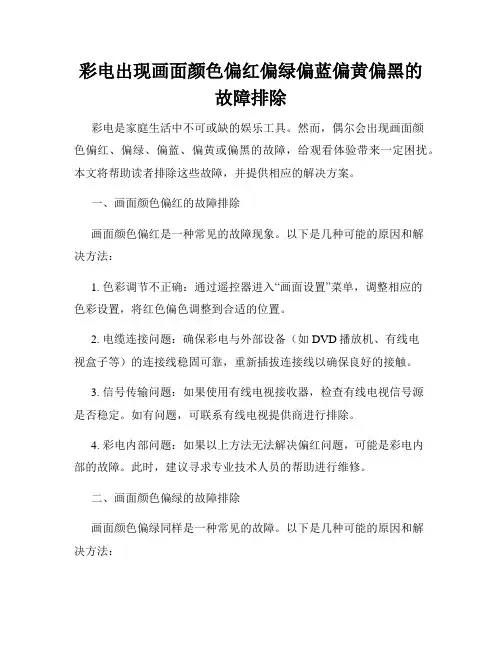 彩电出现画面颜色偏红偏绿偏蓝偏黄偏黑的故障排除

彩电是家庭生活中不可或缺的娱乐工具。然而，偶尔会出现画面颜色偏红、偏绿、偏蓝、偏黄或偏黑的故障，给观看体验带来一定困扰。本文将帮助读者排除这些故障，并提供相应的解决方案。

一、画面颜色偏红的故障排除

画面颜色偏红是一种常见的故障现象。以下是几种可能的原因和解决方法：

1. 色彩调节不正确：通过遥控器进入“画面设置”菜单，调整相应的色彩设置，将红色偏色调整到合适的位置。

2. 电缆连接问题：确保彩电与外部设备（如 DVD 播放机、有线电视盒子等）的连接线稳固可靠，重新插拔连接线以确保良好的接触。

3. 信号传输问题：如果使用有线电视接收器，检查有线电视信号源是否稳定。如有问题，可联系有线电视提供商进行排除。

4. 彩电内部问题：如果以上方法无法解决偏红问题，可能是彩电内部的故障。此时，建议寻求专业技术人员的帮助进行维修。

二、画面颜色偏绿的故障排除

画面颜色偏绿同样是一种常见的故障。以下是几种可能的原因和解决方法：